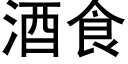 酒食